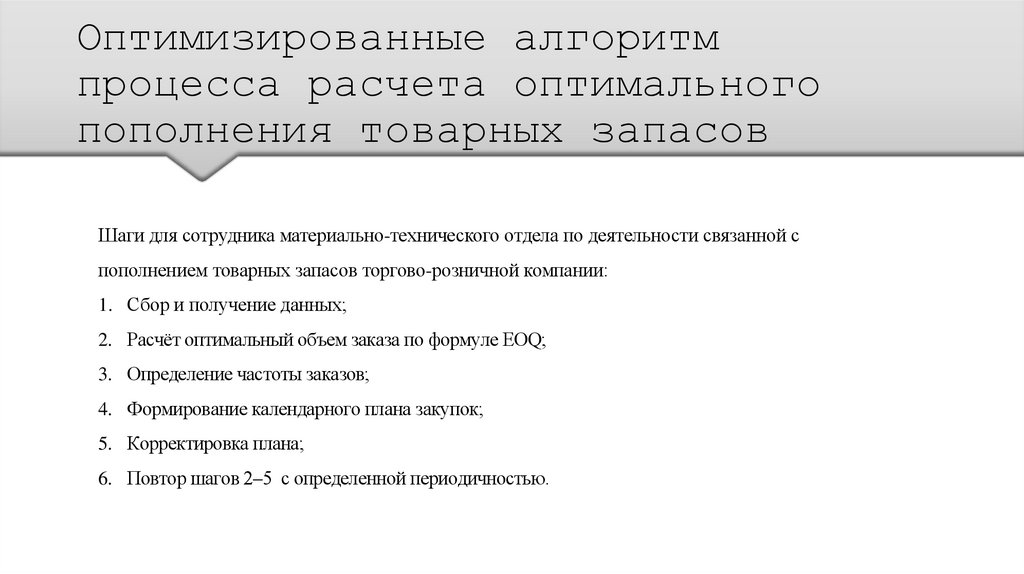 Оптимизированные алгоритм процесса расчета оптимального пополнения товарных запасов

Шаги для сотрудника материально-технического отдела по деятельности связанной с пополнением товарных запасов торгово-розничной компании:

1. Сбор и получение данных;
2. Расчёт оптимальный объем заказа по формуле EOQ;
3. Определение частоты заказов;
4. Формирование календарного плана закупок;
5. Корректировка плана;
6. Повтор шагов 2–5 с определенной периодичностью.